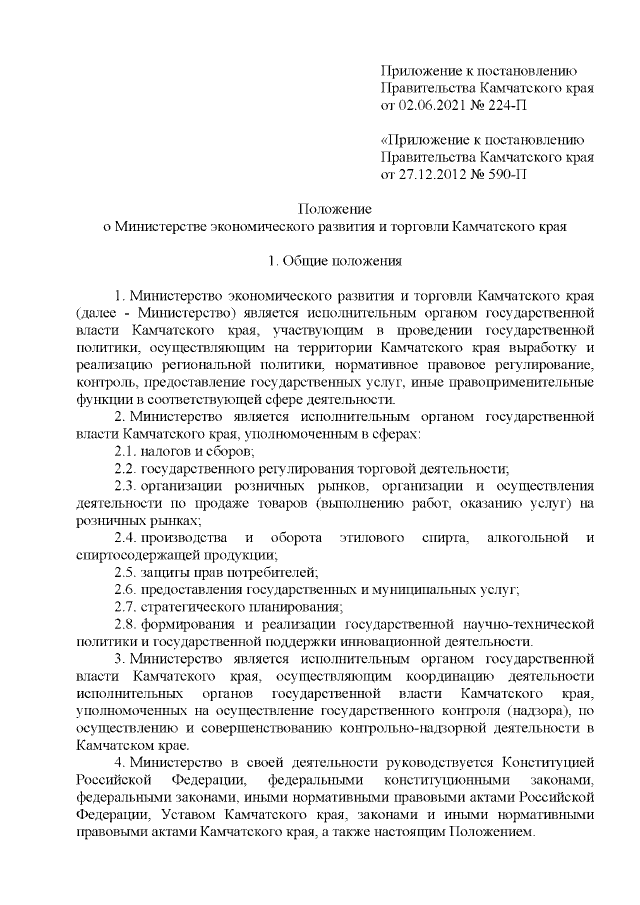 Приложение к постановлению
Правительства Камчатского края
от 02.06.2021 № 224-П

«Приложение к постановлению
Правительства Камчатского края
от 27.12.2012 № 590-П

Положение
о Министерстве экономического развития и торговли Камчатского края

1. Общие положения

1. Министерство экономического развития и торговли Камчатского края (далее - Министерство) является исполнительным органом государственной власти Камчатского края, участвующим в проведении государственной политики, осуществляющим на территории Камчатского края выработку и реализацию региональной политики, нормативное правовое регулирование, контроль, предоставление государственных услуг, иные правоприменительные функции в соответствующей сфере деятельности.

2. Министерство является исполнительным органом государственной власти Камчатского края, уполномоченным в сферах:

2.1. налогов и сборов;

2.2. государственного регулирования торговой деятельности;

2.3. организации розничных рынков, организации и осуществления деятельности по продаже товаров (выполнению работ, оказанию услуг) на розничных рынках;

2.4. производства и оборота этилового спирта, алкогольной и спиртосодержащей продукции;

2.5. защиты прав потребителей;

2.6. предоставления государственных и муниципальных услуг;

2.7. стратегического планирования;

2.8. формирования и реализации государственной научно-технической политики и государственной поддержки инновационной деятельности.

3. Министерство является исполнительным органом государственной власти Камчатского края, осуществляющим координацию деятельности исполнительных органов государственной власти Камчатского края, уполномоченных на осуществление государственного контроля (надзора), по осуществлению и совершенствованию контрольно-надзорной деятельности в Камчатском крае.

4. Министерство в своей деятельности руководствуется Конституцией Российской Федерации, федеральными конституционными законами, федеральными законами, иными нормативными правовыми актами Российской Федерации, Уставом Камчатского края, законами и иными нормативными правовыми актами Камчатского края, а также настоящим Положением.